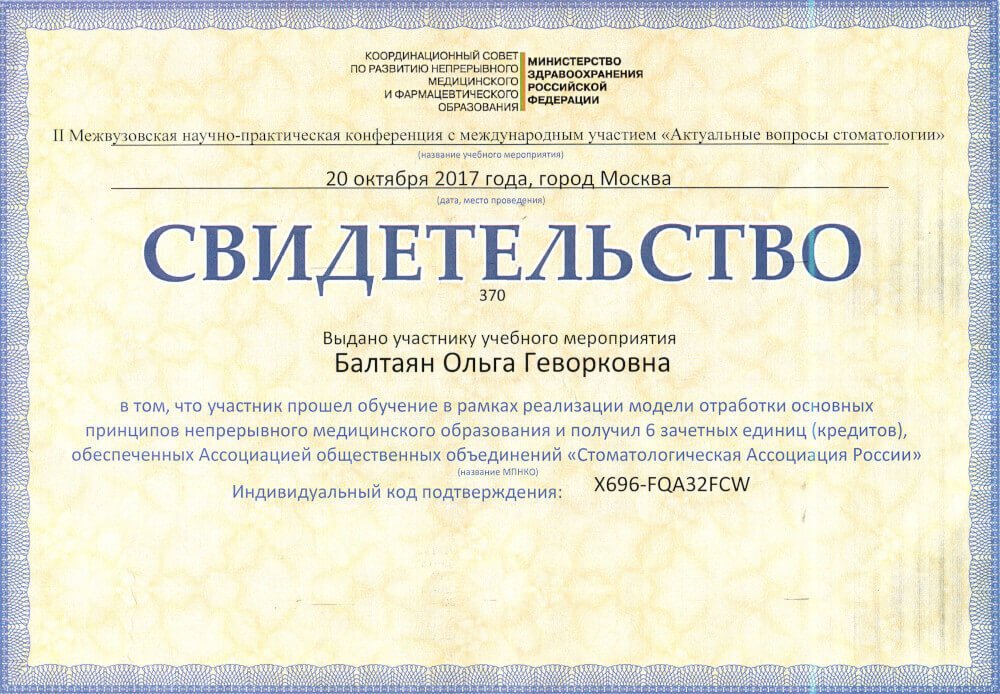 КООРДИНАЦИОННЫЙ СОВЕТ
ПО РАЗВИТИЮ НЕПРЕРЫВНОГО
МЕДИЦИНСКОГО
И ФАРМАЦЕВТИЧЕСКОГО
ОБРАЗОВАНИЯ

МИНИСТЕРСТВО
ЗДРАВООХРАНЕНИЯ
РОССИЙСКОЙ
ФЕДЕРАЦИИ

II Межвузовская научно-практическая конференция с международным участием «Актуальные вопросы стоматологии»
(название учебного мероприятия)

20 октября 2017 года, город Москва
(дата, место проведения)

СВИДЕТЕЛЬСТВО

370

Выдано участнику учебного мероприятия

Балтаян Ольга Геворковна

в том, что участник прошел обучение в рамках реализации модели отработки основных принципов непрерывного медицинского образования и получил 6 зачетных единиц (кредитов), обеспеченных Ассоциацией общественных объединений «Стоматологическая Ассоциация России»
(название МПНКО)

Индивидуальный код подтверждения: X696-FQA32FCW